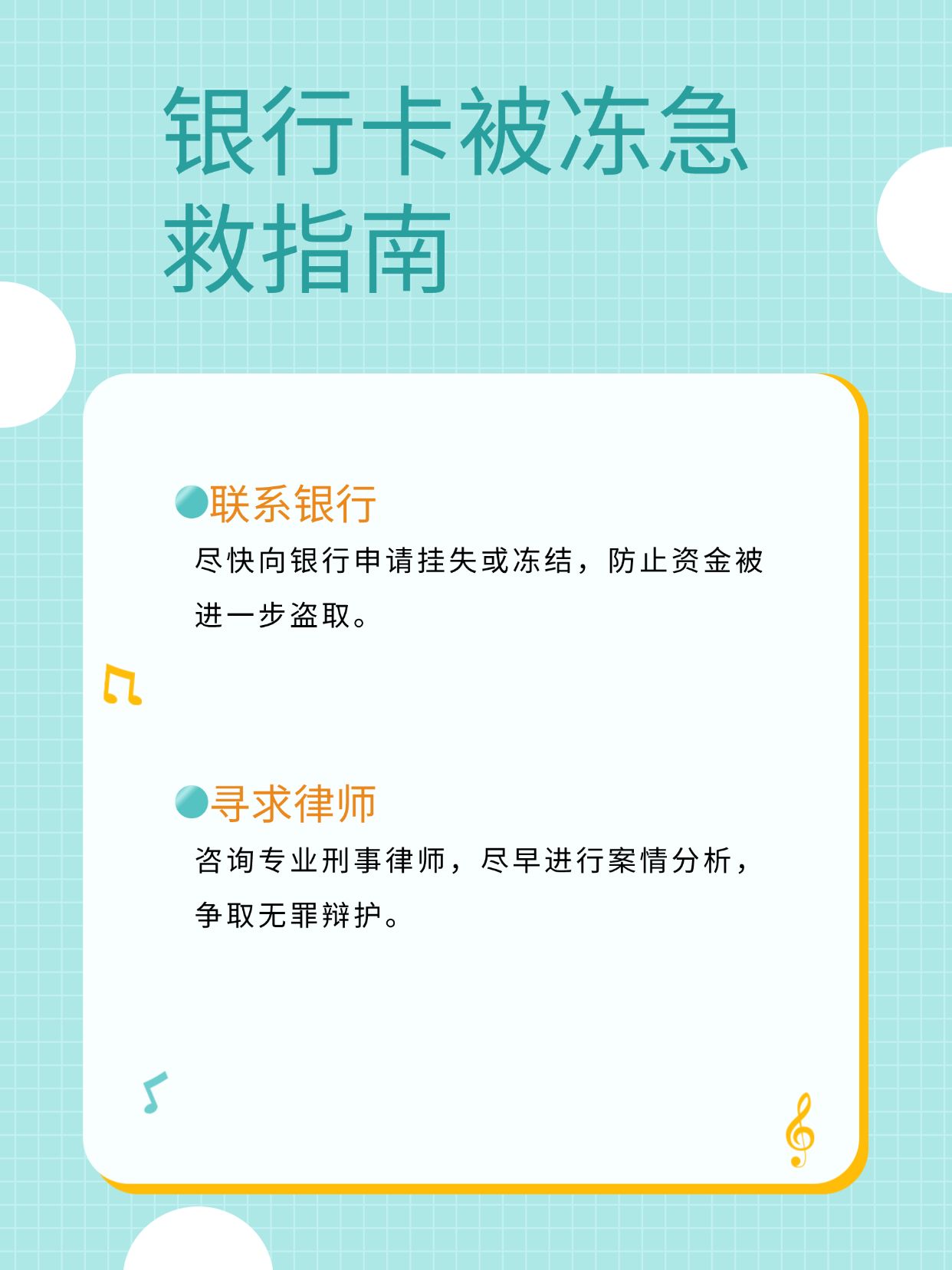 银行卡被冻急救指南

联系银行

尽快向银行申请挂失或冻结，防止资金被进一步盗取。

寻求律师

咨询专业刑事律师，尽早进行案情分析，争取无罪辩护。